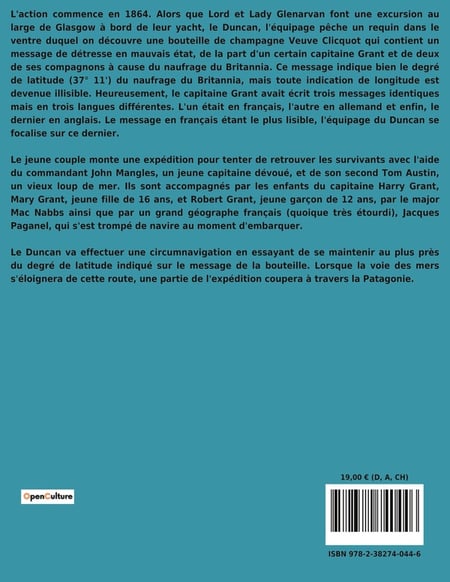 L'action commence en 1864. Alors que Lord et Lady Glenarvan font une excursion au large de Glasgow à bord de leur yacht, le Duncan, l'équipage pêche un requin dans le ventre duquel on découvre une bouteille de champagne Veuve Clicquot qui contient un message de détresse en mauvais état, de la part d'un certain capitaine Grant et de deux de ses compagnons à cause du naufrage du Britannia. Ce message indique bien le degré de latitude (37° 11') du naufrage du Britannia, mais toute indication de longitude est devenue illisible. Heureusement, le capitaine Grant avait écrit trois messages identiques mais en trois langues différentes. L'un était en français, l'autre en allemand et enfin, le dernier en anglais. Le message en français étant le plus lisible, l'équipage du Duncan se focalise sur ce dernier.

Le jeune couple monte une expédition pour tenter de retrouver les survivants avec l'aide du commandant John Mangles, un jeune capitaine dévoué, et de son second Tom Austin, un vieux loup de mer. Ils sont accompagnés par les enfants du capitaine Harry Grant, Mary Grant, jeune fille de 16 ans, et Robert Grant, jeune garçon de 12 ans, par le major Mac Nabbs ainsi que par un grand géographe français (quoique très étourdi), Jacques Paganel, qui s'est trompé de navire au moment d'embarquer.

Le Duncan va effectuer une circumnavigation en essayant de se maintenir au plus près du degré de latitude indiqué sur le message de la bouteille. Lorsque la voie des mers s'éloignera de cette route, une partie de l'expédition coupera à travers la Patagonie.

OpenCulture

19,00 € (D, A, CH)

ISBN 978-2-38274-044-6